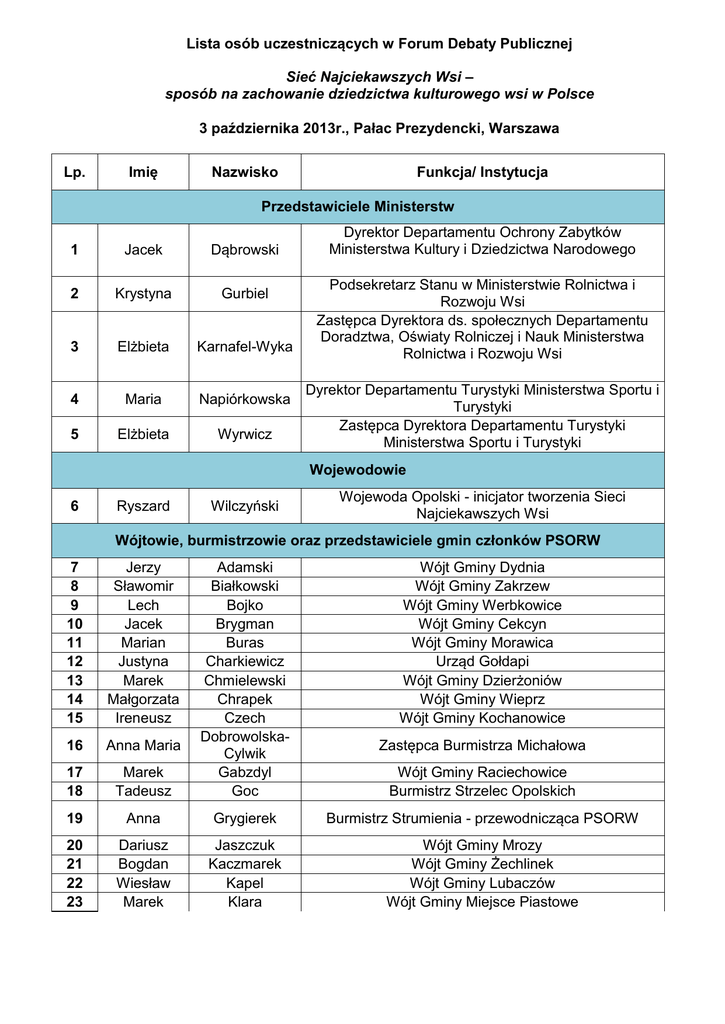 Lista osób uczestniczących w Forum Debaty Publicznej

Sieć Najciekawszych Wsi –
sposób na zachowanie dziedzictwa kulturowego wsi w Polsce

3 października 2013r., Pałac Prezydencki, Warszawa

| Lp. | Imię | Nazwisko | Funkcja/ Instytucja |
|---|---|---|---|
| Przedstawiciele Ministerstw | | | |
| 1 | Jacek | Dąbrowski | Dyrektor Departamentu Ochrony Zabytków Ministerstwa Kultury i Dziedzictwa Narodowego |
| 2 | Krystyna | Gurbiel | Podsekretarz Stanu w Ministerstwie Rolnictwa i Rozwoju Wsi |
| 3 | Elżbieta | Karnafel-Wyka | Zastępca Dyrektora ds. społecznych Departamentu Doradztwa, Oświaty Rolniczej i Nauk Ministerstwa Rolnictwa i Rozwoju Wsi |
| 4 | Maria | Napiórkowska | Dyrektor Departamentu Turystyki Ministerstwa Sportu i Turystyki |
| 5 | Elżbieta | Wyrwicz | Zastępca Dyrektora Departamentu Turystyki Ministerstwa Sportu i Turystyki |
| Wojewodowie | | | |
| 6 | Ryszard | Wilczyński | Wojewoda Opolski - inicjator tworzenia Sieci Najciekawszych Wsi |
| Wójtowie, burmistrzowie oraz przedstawiciele gmin członków PSORW | | | |
| 7 | Jerzy | Adamski | Wójt Gminy Dydnia |
| 8 | Sławomir | Białkowski | Wójt Gminy Zakrzew |
| 9 | Lech | Bojko | Wójt Gminy Werbkowice |
| 10 | Jacek | Brygman | Wójt Gminy Cekcyn |
| 11 | Marian | Buras | Wójt Gminy Morawica |
| 12 | Justyna | Charkiewicz | Urząd Gołdapi |
| 13 | Marek | Chmielewski | Wójt Gminy Dzierżoniów |
| 14 | Małgorzata | Chrapek | Wójt Gminy Wieprz |
| 15 | Ireneusz | Czech | Wójt Gminy Kochanowice |
| 16 | Anna Maria | Dobrowolska-Cylwik | Zastępca Burmistrza Michałowa |
| 17 | Marek | Gabzdyl | Wójt Gminy Raciechowice |
| 18 | Tadeusz | Goc | Burmistrz Strzelec Opolskich |
| 19 | Anna | Grygierek | Burmistrz Strumienia - przewodnicząca PSORW |
| 20 | Dariusz | Jaszczuk | Wójt Gminy Mrozy |
| 21 | Bogdan | Kaczmarek | Wójt Gminy Żechlinek |
| 22 | Wiesław | Kapel | Wójt Gminy Lubaczów |
| 23 | Marek | Klara | Wójt Gminy Miejsce Piastowe |